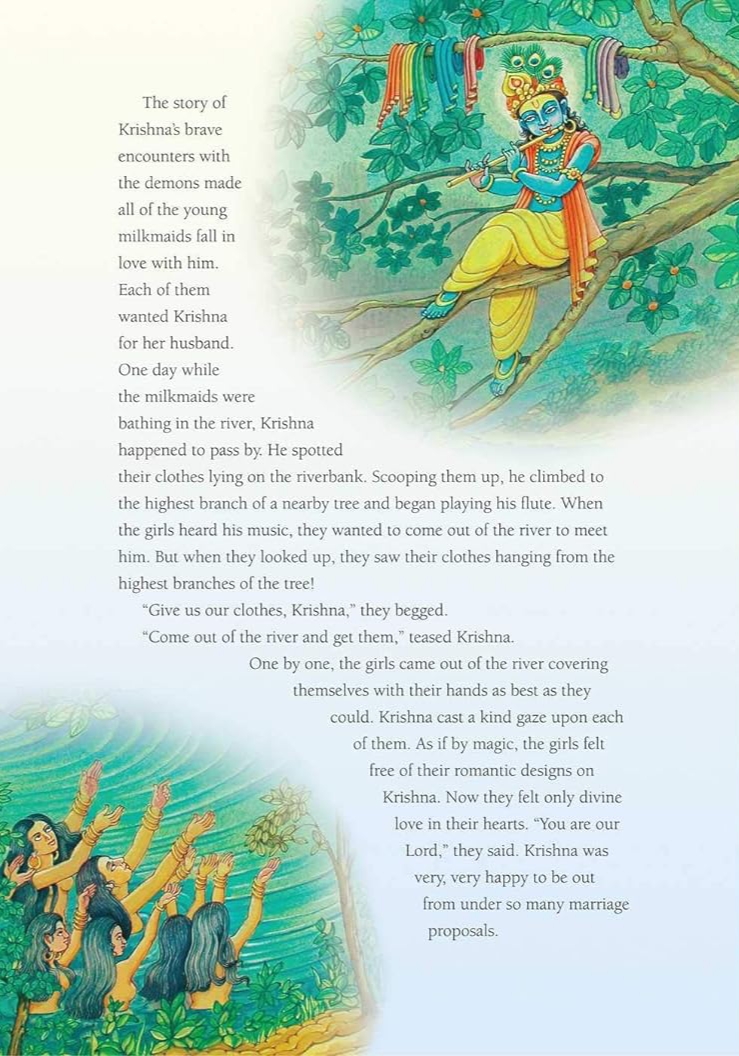 The story of Krishna's brave encounters with the demons made all of the young milkmaids fall in love with him. Each of them wanted Krishna for her husband. One day while the milkmaids were bathing in the river, Krishna happened to pass by. He spotted their clothes lying on the riverbank. Scooping them up, he climbed to the highest branch of a nearby tree and began playing his flute. When the girls heard his music, they wanted to come out of the river to meet him. But when they looked up, they saw their clothes hanging from the highest branches of the tree!

"Give us our clothes, Krishna," they begged.

"Come out of the river and get them," teased Krishna.

One by one, the girls came out of the river covering themselves with their hands as best as they could. Krishna cast a kind gaze upon each of them. As if by magic, the girls felt free of their romantic designs on Krishna. Now they felt only divine love in their hearts. "You are our Lord," they said. Krishna was very, very happy to be out from under so many marriage proposals.